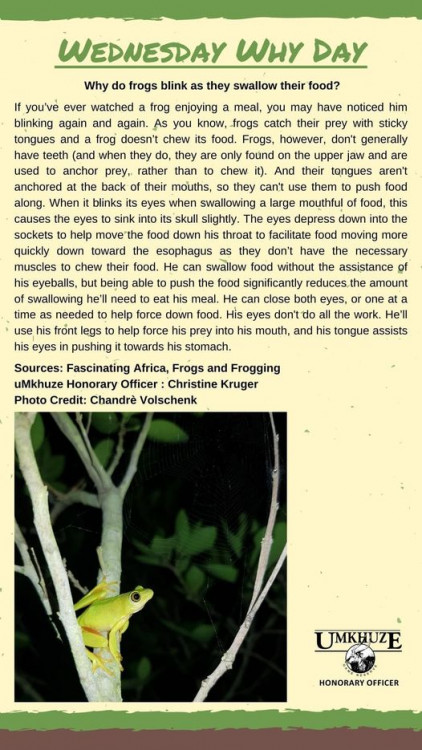 WEDNESDAY WHY DAY

Why do frogs blink as they swallow their food?

If you've ever watched a frog enjoying a meal, you may have noticed him blinking again and again. As you know, frogs catch their prey with sticky tongues and a frog doesn't chew its food. Frogs, however, don't generally have teeth (and when they do, they are only found on the upper jaw and are used to anchor prey, rather than to chew it). And their tongues aren't anchored at the back of their mouths, so they can't use them to push food along. When it blinks its eyes when swallowing a large mouthful of food, this causes the eyes to sink into its skull slightly. The eyes depress down into the sockets to help move the food down his throat to facilitate food moving more quickly down toward the esophagus as they don't have the necessary muscles to chew their food. He can swallow food without the assistance of his eyeballs, but being able to push the food significantly reduces the amount of swallowing he'll need to eat his meal. He can close both eyes, or one at a time as needed to help force down food. His eyes don't do all the work. He'll use his front legs to help force his prey into his mouth, and his tongue assists his eyes in pushing it towards his stomach.

Sources: Fascinating Africa, Frogs and Frogging
uMkhuze Honorary Officer : Christine Kruger
Photo Credit: Chandrè Volschenk

UMKHUZE
HONORARY OFFICER